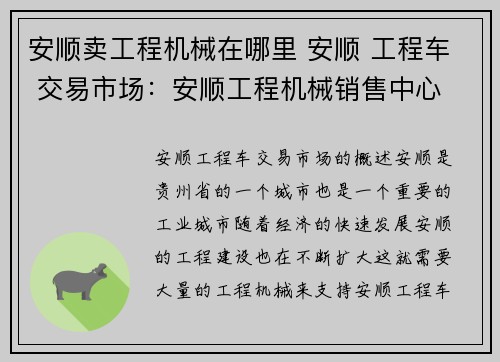 安顺卖工程机械在哪里 安顺 工程车交易市场：安顺工程机械销售中心

安顺工程车交易市场的概述安顺是贵州省的一个城市也是一个重要的工业城市随着经济的快速发展安顺的工程建设也在不断扩大这就需要大量的工程机械来支持安顺工程车